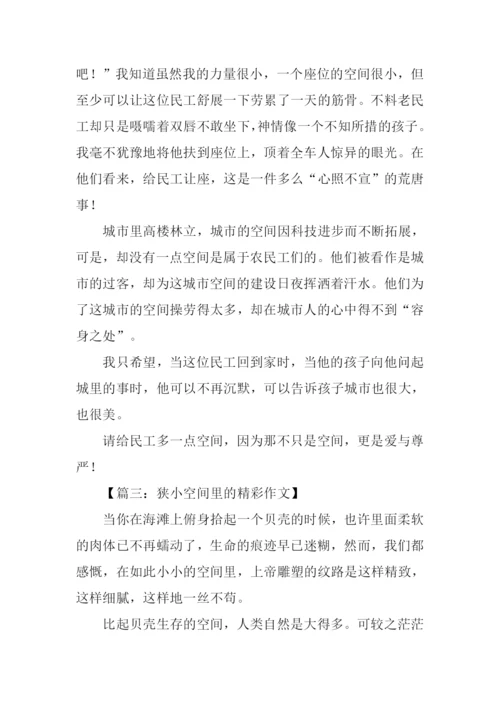 吧！”我知道虽然我的力量很小，一个座位的空间很小，但至少可以让这位民工舒展一下劳累了一天的筋骨。不料老民工却只是嗫嚅着双唇不敢坐下，神情像一个不知所措的孩子。我毫不犹豫地将他扶到座位上，顶着全车人惊异的眼光。在他们看来，给民工让座，这是一件多么“心照不宣”的荒唐事！

城市里高楼林立，城市的空间因科技进步而不断拓展，可是，却没有一点空间是属于农民工们的。他们被看作是城市的过客，却为这城市空间的建设日夜挥洒着汗水。他们为了这城市的空间操劳得太多，却在城市人的心中得不到“容身之处”。

我只希望，当这位民工回到家时，当他的孩子向他问起城里的事时，他可以不再沉默，可以告诉孩子城市也很大，也很美。

请给民工多一点空间，因为那不只是空间，更是爱与尊严！

【篇三：狭小空间里的精彩作文】

当你在海滩上俯身拾起一个贝壳的时候，也许里面柔软的肉体已不再蠕动了，生命的痕迹早已迷糊，然而，我们都感慨，在如此小小的空间里，上帝雕塑的纹路是这样精致，这样细腻，这样地一丝不苟。

比起贝壳生存的空间，人类自然是大得多。可较之茫茫